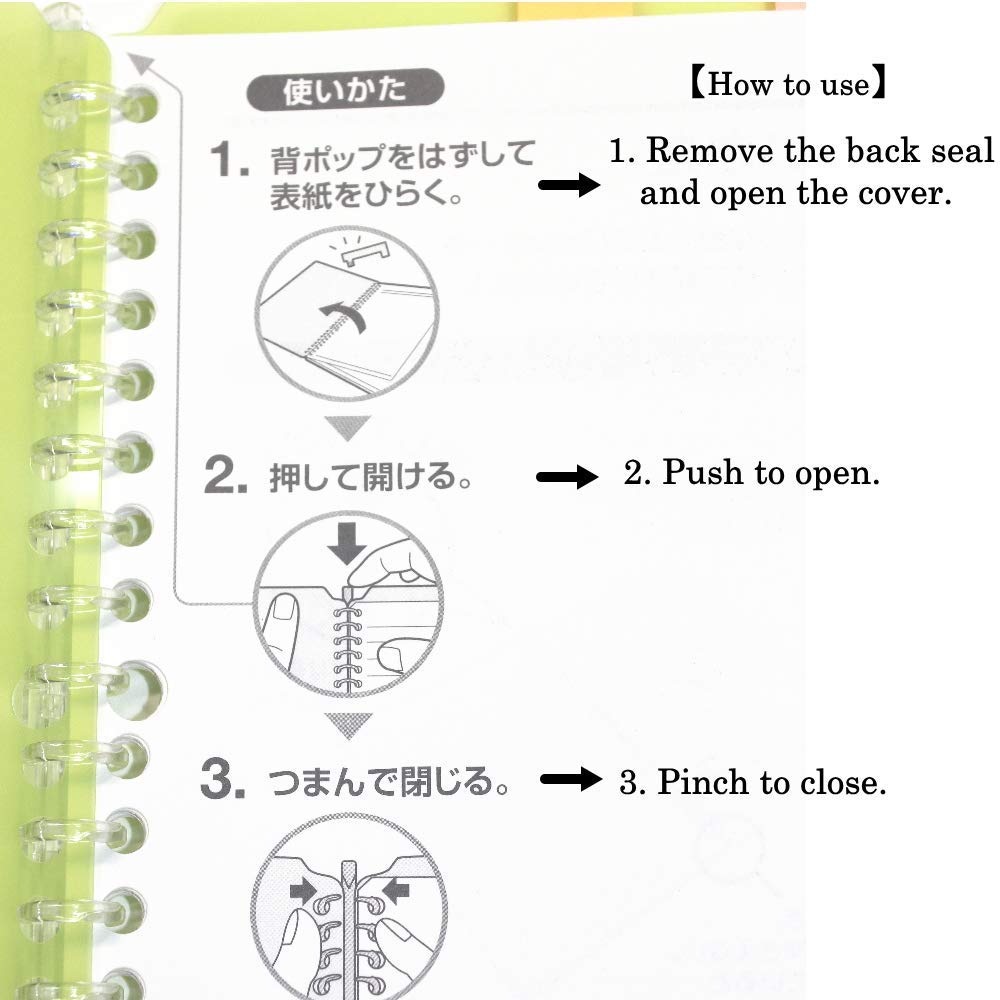 使いかた

【How to use】

1. 背ポップをはずして表紙をひらく。

1. Remove the back seal and open the cover.

2. 押して開ける。

2. Push to open.

3. つまんで閉じる。

3. Pinch to close.